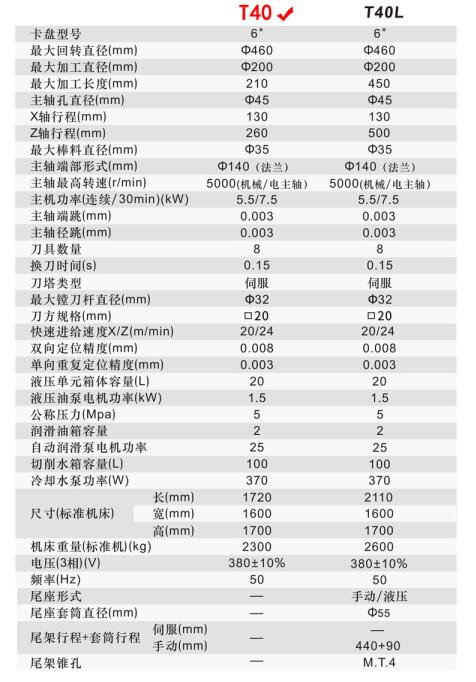 | | | T40 ✓ | T40L |
|---|---|---|---|
| 卡盘型号 | | 6" | 6" |
| 最大回转直径(mm) | | Φ460 | Φ460 |
| 最大加工直径(mm) | | Φ200 | Φ200 |
| 最大加工长度(mm) | | 210 | 450 |
| 主轴孔直径(mm) | | Φ45 | Φ45 |
| X轴行程(mm) | | 130 | 130 |
| Z轴行程(mm) | | 260 | 500 |
| 最大棒料直径(mm) | | Φ35 | Φ35 |
| 主轴端部形式(mm) | | Φ140（法兰） | Φ140（法兰） |
| 主轴最高转速(r/min) | | 5000(机械/电主轴) | 5000(机械/电主轴) |
| 主机功率(连续/30min)(kW) | | 5.5/7.5 | 5.5/7.5 |
| 主轴端跳(mm) | | 0.003 | 0.003 |
| 主轴径跳(mm) | | 0.003 | 0.003 |
| 刀具数量 | | 8 | 8 |
| 换刀时间(s) | | 0.15 | 0.15 |
| 刀塔类型 | | 伺服 | 伺服 |
| 最大镗刀杆直径(mm) | | Φ32 | Φ32 |
| 刀方规格(mm) | | □20 | □20 |
| 快速进给速度X/Z(m/min) | | 20/24 | 20/24 |
| 双向定位精度(mm) | | 0.008 | 0.008 |
| 单向重复定位精度(mm) | | 0.003 | 0.003 |
| 液压单元箱体容量(L) | | 20 | 20 |
| 液压油泵电机功率(kW) | | 1.5 | 1.5 |
| 公称压力(Mpa) | | 5 | 5 |
| 润滑油箱容量 | | 2 | 2 |
| 自动润滑泵电机功率 | | 25 | 25 |
| 切削水箱容量(L) | | 100 | 100 |
| 冷却水泵功率(W) | | 370 | 370 |
| 尺寸(标准机床) | 长(mm) | 1720 | 2110 |
| | 宽(mm) | 1600 | 1600 |
| | 高(mm) | 1700 | 1700 |
| 机床重量(标准机)(kg) | | 2300 | 2600 |
| 电压(3相)(V) | | 380±10% | 380±10% |
| 频率(Hz) | | 50 | 50 |
| 尾座形式 | | — | 手动/液压 |
| 尾座套筒直径(mm) | | — | Φ55 |
| 尾架行程+套筒行程 | 伺服(mm) | — | — |
| | 手动(mm) | | 440+90 |
| 尾架锥孔 | | — | M.T.4 |